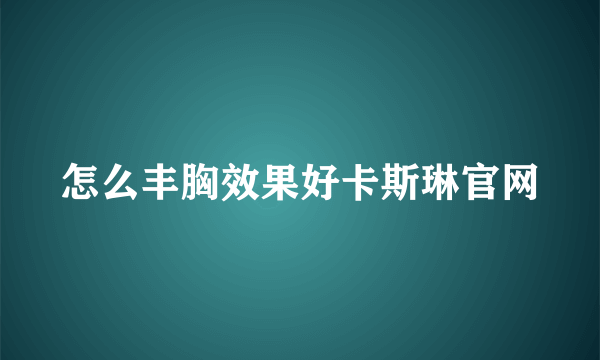 怎么丰胸效果好卡斯琳官网